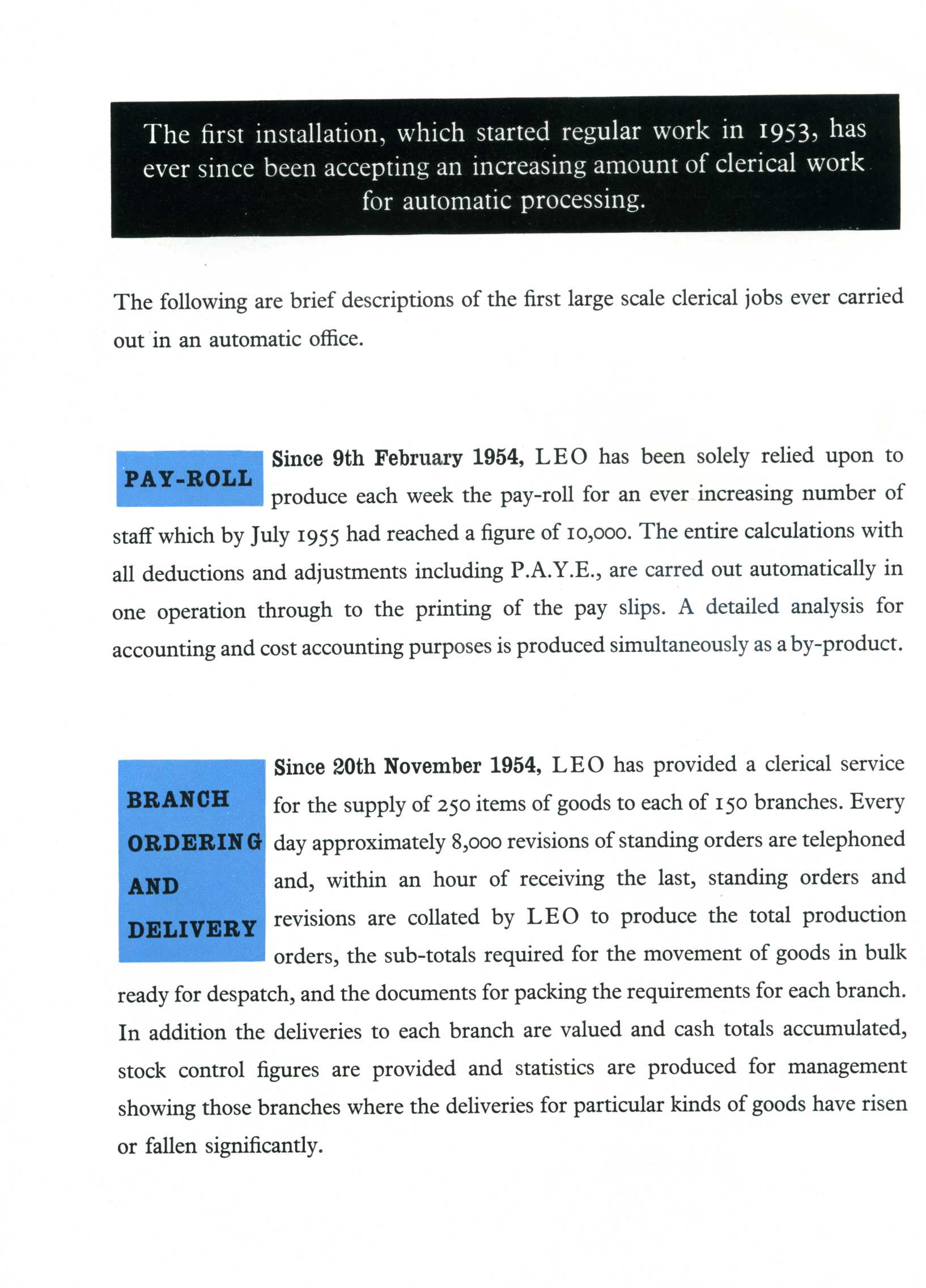 The first installation, which started regular work in 1953, has ever since been accepting an increasing amount of clerical work for automatic processing.

The following are brief descriptions of the first large scale clerical jobs ever carried out in an automatic office.

PAY-ROLL

Since 9th February 1954, LEO has been solely relied upon to produce each week the pay-roll for an ever increasing number of staff which by July 1955 had reached a figure of 10,000. The entire calculations with all deductions and adjustments including P.A.Y.E., are carred out automatically in one operation through to the printing of the pay slips. A detailed analysis for accounting and cost accounting purposes is produced simultaneously as a by-product.

BRANCH ORDERING AND DELIVERY

Since 20th November 1954, LEO has provided a clerical service for the supply of 250 items of goods to each of 150 branches. Every day approximately 8,000 revisions of standing orders are telephoned and, within an hour of receiving the last, standing orders and revisions are collated by LEO to produce the total production orders, the sub-totals required for the movement of goods in bulk ready for despatch, and the documents for packing the requirements for each branch. In addition the deliveries to each branch are valued and cash totals accumulated, stock control figures are provided and statistics are produced for management showing those branches where the deliveries for particular kinds of goods have risen or fallen significantly.